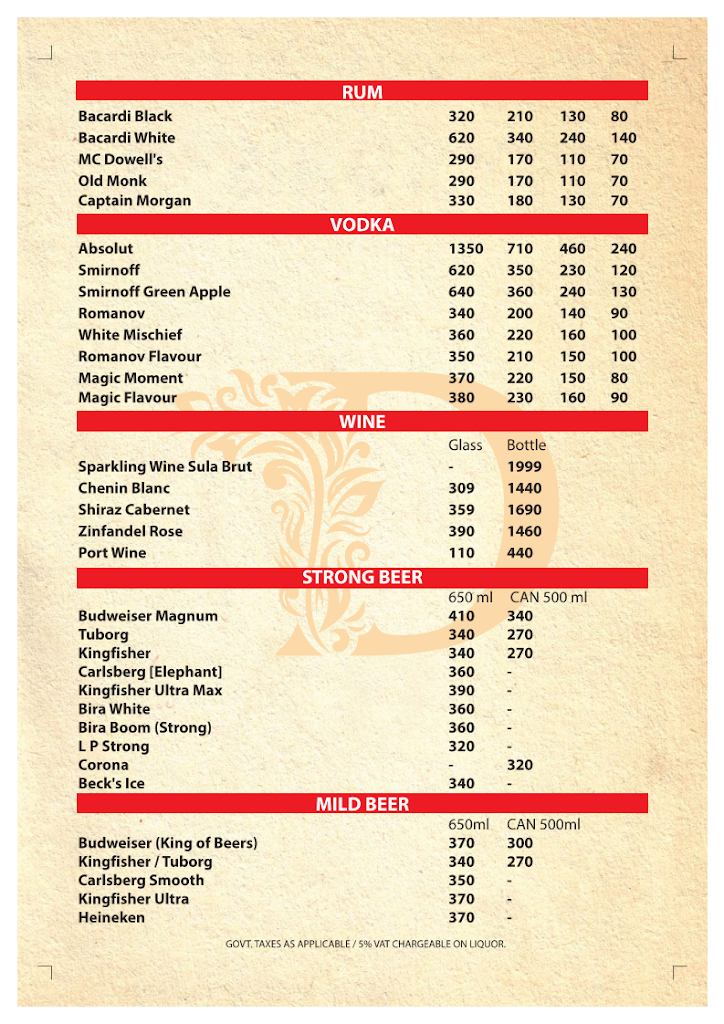 RUM

| | | | | |
|---|---|---|---|---|
| Bacardi Black | 320 | 210 | 130 | 80 |
| Bacardi White | 620 | 340 | 240 | 140 |
| MC Dowell's | 290 | 170 | 110 | 70 |
| Old Monk | 290 | 170 | 110 | 70 |
| Captain Morgan | 330 | 180 | 130 | 70 |

VODKA

| | | | | |
|---|---|---|---|---|
| Absolut | 1350 | 710 | 460 | 240 |
| Smirnoff | 620 | 350 | 230 | 120 |
| Smirnoff Green Apple | 640 | 360 | 240 | 130 |
| Romanov | 340 | 200 | 140 | 90 |
| White Mischief | 360 | 220 | 160 | 100 |
| Romanov Flavour | 350 | 210 | 150 | 100 |
| Magic Moment | 370 | 220 | 150 | 80 |
| Magic Flavour | 380 | 230 | 160 | 90 |

WINE

| | Glass | Bottle |
|---|---|---|
| Sparkling Wine Sula Brut | - | 1999 |
| Chenin Blanc | 309 | 1440 |
| Shiraz Cabernet | 359 | 1690 |
| Zinfandel Rose | 390 | 1460 |
| Port Wine | 110 | 440 |

STRONG BEER

| | 650 ml | CAN 500 ml |
|---|---|---|
| Budweiser Magnum | 410 | 340 |
| Tuborg | 340 | 270 |
| Kingfisher | 340 | 270 |
| Carlsberg [Elephant] | 360 | - |
| Kingfisher Ultra Max | 390 | - |
| Bira White | 360 | - |
| Bira Boom (Strong) | 360 | - |
| L P Strong | 320 | - |
| Corona | - | 320 |
| Beck's Ice | 340 | - |

MILD BEER

| | 650ml | CAN 500ml |
|---|---|---|
| Budweiser (King of Beers) | 370 | 300 |
| Kingfisher / Tuborg | 340 | 270 |
| Carlsberg Smooth | 350 | - |
| Kingfisher Ultra | 370 | - |
| Heineken | 370 | - |

GOVT. TAXES AS APPLICABLE / 5% VAT CHARGEABLE ON LIQUOR.